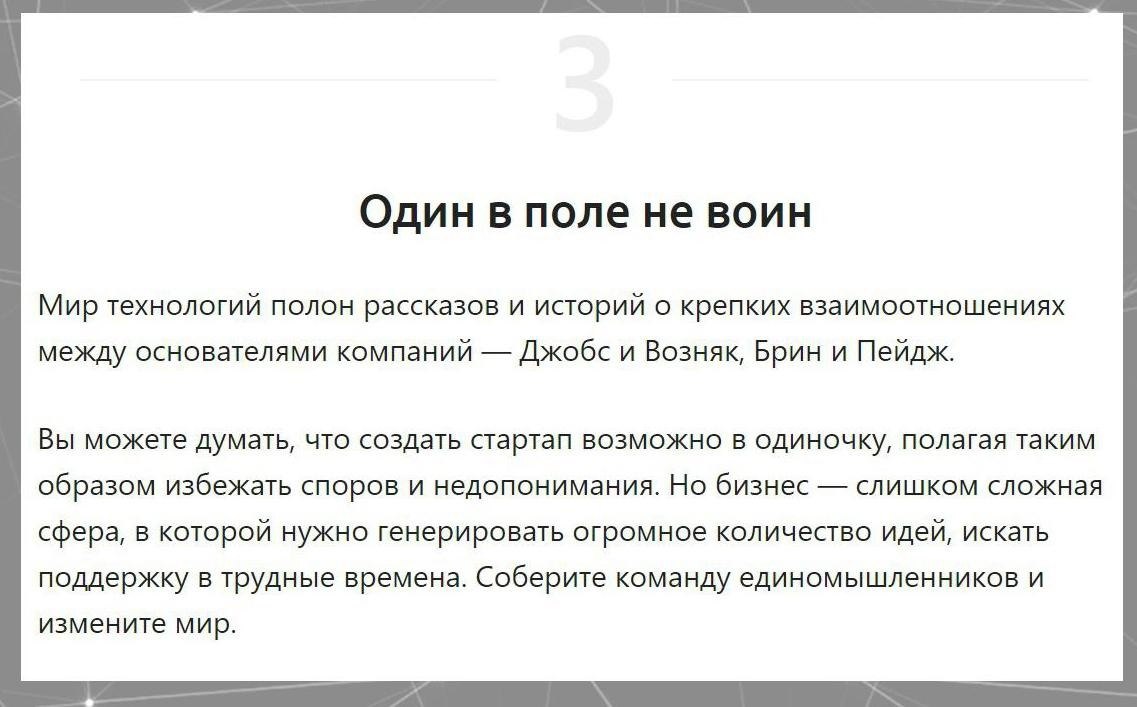 3

Один в поле не воин

Мир технологий полон рассказов и историй о крепких взаимоотношениях между основателями компаний — Джобс и Возняк, Брин и Пейдж.

Вы можете думать, что создать стартап возможно в одиночку, полагая таким образом избежать споров и недопонимания. Но бизнес — слишком сложная сфера, в которой нужно генерировать огромное количество идей, искать поддержку в трудные времена. Соберите команду единомышленников и измените мир.